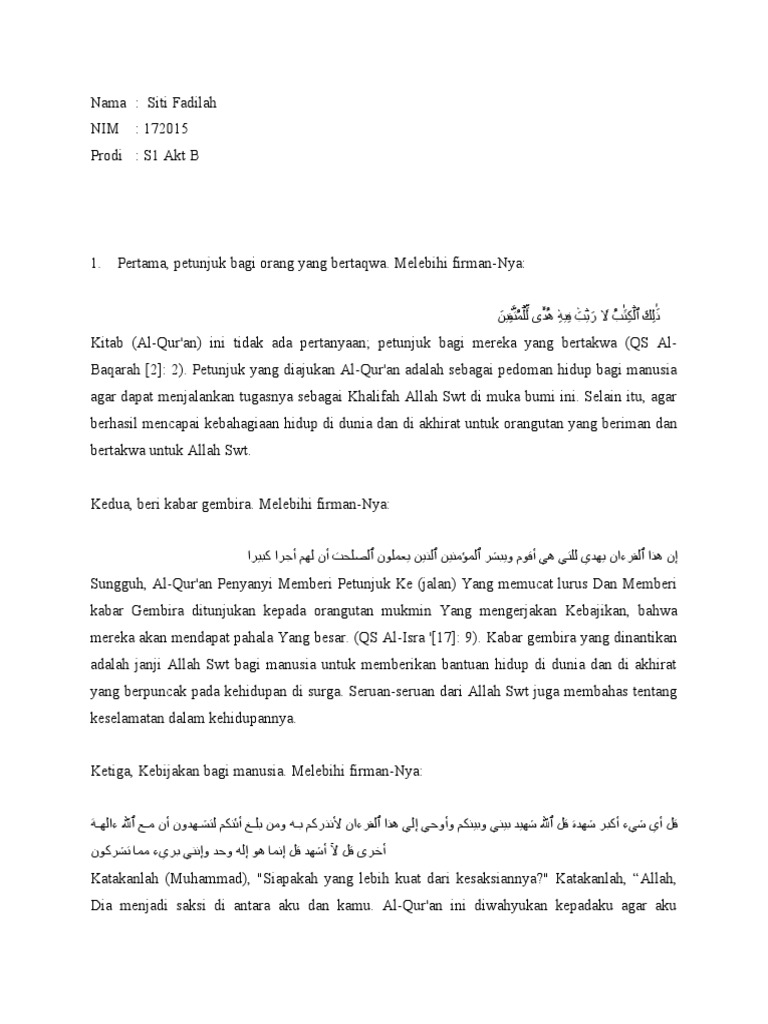 Nama : Siti Fadilah
NIM : 172015
Prodi : S1 Akt B

1. Pertama, petunjuk bagi orang yang bertaqwa. Melebihi firman-Nya:

ذَٰلِكَ ٱلْكِتَٰبُ لَا رَيْبَ فِيهِ هُدًى لِّلْمُتَّقِينَ

Kitab (Al-Qur'an) ini tidak ada pertanyaan; petunjuk bagi mereka yang bertakwa (QS Al-Baqarah [2]: 2). Petunjuk yang diajukan Al-Qur'an adalah sebagai pedoman hidup bagi manusia agar dapat menjalankan tugasnya sebagai Khalifah Allah Swt di muka bumi ini. Selain itu, agar berhasil mencapai kebahagiaan hidup di dunia dan di akhirat untuk orangutan yang beriman dan bertakwa untuk Allah Swt.

Kedua, beri kabar gembira. Melebihi firman-Nya:

إن هذا ٱلقرءان يهدي للتي هي أقوم ويبشر ٱلمؤمنين ٱلذين يعملون ٱلصلحت أن لهم أجرا كبيرا

Sungguh, Al-Qur'an Penyanyi Memberi Petunjuk Ke (jalan) Yang memucat lurus Dan Memberi kabar Gembira ditunjukan kepada orangutan mukmin Yang mengerjakan Kebajikan, bahwa mereka akan mendapat pahala Yang besar. (QS Al-Isra '[17]: 9). Kabar gembira yang dinantikan adalah janji Allah Swt bagi manusia untuk memberikan bantuan hidup di dunia dan di akhirat yang berpuncak pada kehidupan di surga. Seruan-seruan dari Allah Swt juga membahas tentang keselamatan dalam kehidupannya.

Ketiga, Kebijakan bagi manusia. Melebihi firman-Nya:

قل أي شيء أكبر شهدة قل ٱلله شهيد بيني وبينكم وأوحي إلي هذا ٱلقرءان لأنذركم به ومن بلغ أئنكم لتشهدون أن مع ٱلله ءالهة أخرى قل لا أشهد قل إنما هو إله وحد وإنني بريء مما تشركون

Katakanlah (Muhammad), "Siapakah yang lebih kuat dari kesaksiannya?" Katakanlah, “Allah, Dia menjadi saksi di antara aku dan kamu. Al-Qur'an ini diwahyukan kepadaku agar aku